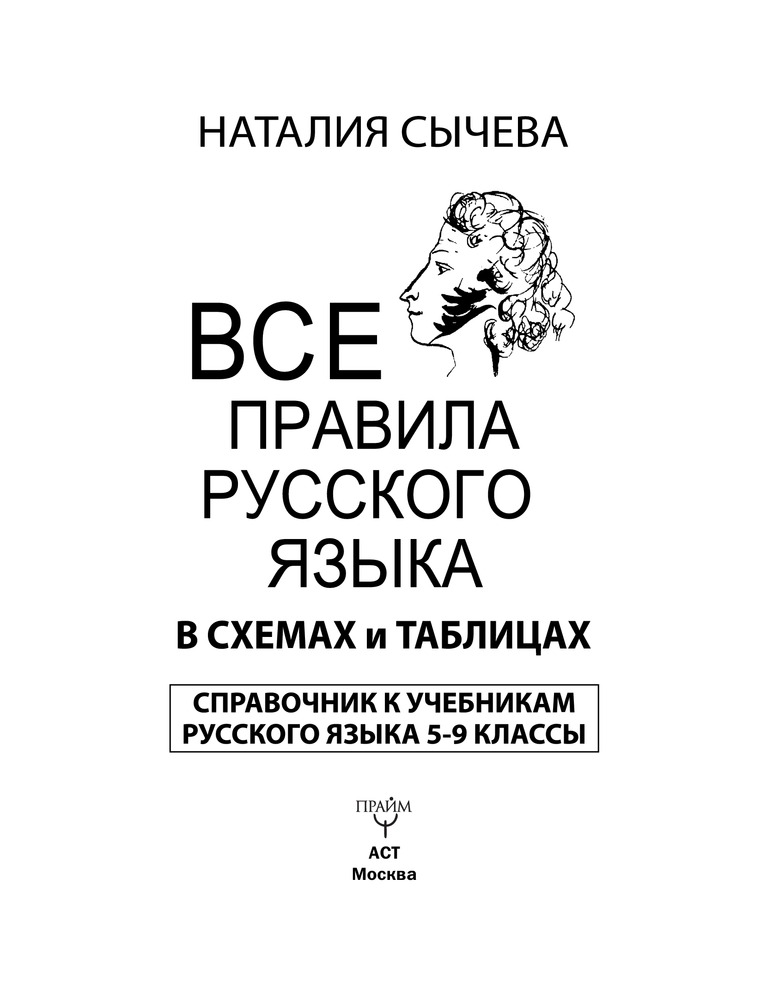 НАТАЛИЯ СЫЧЕВА

ВСЕ
ПРАВИЛА
РУССКОГО
ЯЗЫКА

В СХЕМАХ и ТАБЛИЦАХ

СПРАВОЧНИК К УЧЕБНИКАМ
РУССКОГО ЯЗЫКА 5-9 КЛАССЫ

ПРАЙМ

АСТ
Москва